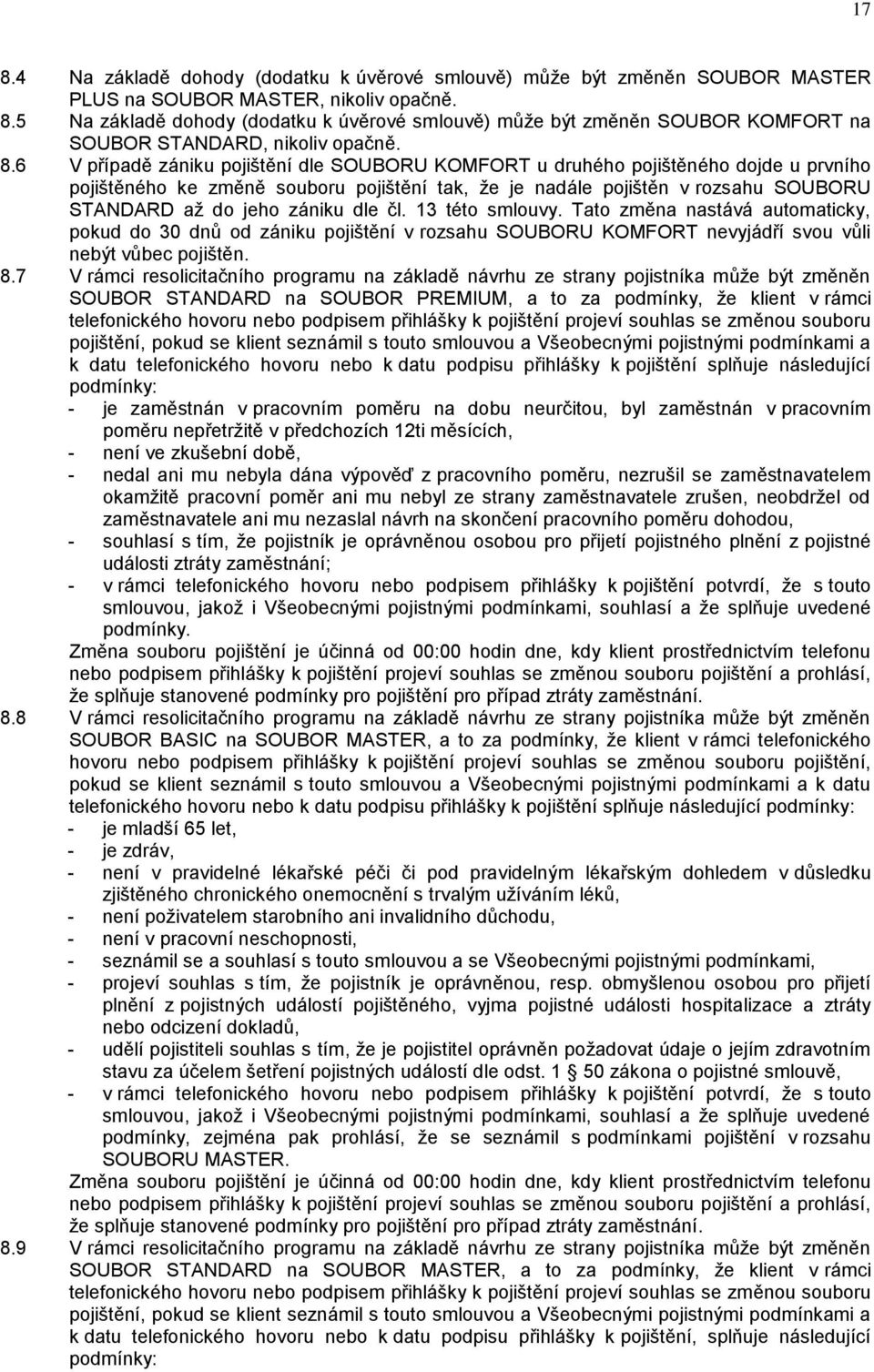 17

8.4 Na základě dohody (dodatku k úvěrové smlouvě) může být změněn SOUBOR MASTER PLUS na SOUBOR MASTER, nikoliv opačně.
8.5 Na základě dohody (dodatku k úvěrové smlouvě) může být změněn SOUBOR KOMFORT na SOUBOR STANDARD, nikoliv opačně.
8.6 V případě zániku pojištění dle SOUBORU KOMFORT u druhého pojištěného dojde u prvního pojištěného ke změně souboru pojištění tak, že je nadále pojištěn v rozsahu SOUBORU STANDARD až do jeho zániku dle čl. 13 této smlouvy. Tato změna nastává automaticky, pokud do 30 dnů od zániku pojištění v rozsahu SOUBORU KOMFORT nevyjádří svou vůli nebýt vůbec pojištěn.
8.7 V rámci resolicitačního programu na základě návrhu ze strany pojistníka může být změněn SOUBOR STANDARD na SOUBOR PREMIUM, a to za podmínky, že klient v rámci telefonického hovoru nebo podpisem přihlášky k pojištění projeví souhlas se změnou souboru pojištění, pokud se klient seznámil s touto smlouvou a Všeobecnými pojistnými podmínkami a k datu telefonického hovoru nebo k datu podpisu přihlášky k pojištění splňuje následující podmínky:
- je zaměstnán v pracovním poměru na dobu neurčitou, byl zaměstnán v pracovním poměru nepřetržitě v předchozích 12ti měsících,
- není ve zkušební době,
- nedal ani mu nebyla dána výpověď z pracovního poměru, nezrušil se zaměstnavatelem okamžitě pracovní poměr ani mu nebyl ze strany zaměstnavatele zrušen, neobdržel od zaměstnavatele ani mu nezaslal návrh na skončení pracovního poměru dohodou,
- souhlasí s tím, že pojistník je oprávněnou osobou pro přijetí pojistného plnění z pojistné události ztráty zaměstnání;
- v rámci telefonického hovoru nebo podpisem přihlášky k pojištění potvrdí, že s touto smlouvou, jakož i Všeobecnými pojistnými podmínkami, souhlasí a že splňuje uvedené podmínky.
Změna souboru pojištění je účinná od 00:00 hodin dne, kdy klient prostřednictvím telefonu nebo podpisem přihlášky k pojištění projeví souhlas se změnou souboru pojištění a prohlásí, že splňuje stanovené podmínky pro pojištění pro případ ztráty zaměstnání.
8.8 V rámci resolicitačního programu na základě návrhu ze strany pojistníka může být změněn SOUBOR BASIC na SOUBOR MASTER, a to za podmínky, že klient v rámci telefonického hovoru nebo podpisem přihlášky k pojištění projeví souhlas se změnou souboru pojištění, pokud se klient seznámil s touto smlouvou a Všeobecnými pojistnými podmínkami a k datu telefonického hovoru nebo k datu podpisu přihlášky k pojištění splňuje následující podmínky:
- je mladší 65 let,
- je zdráv,
- není v pravidelné lékařské péči či pod pravidelným lékařským dohledem v důsledku zjištěného chronického onemocnění s trvalým užíváním léků,
- není poživatelem starobního ani invalidního důchodu,
- není v pracovní neschopnosti,
- seznámil se a souhlasí s touto smlouvou a se Všeobecnými pojistnými podmínkami,
- projeví souhlas s tím, že pojistník je oprávněnou, resp. obmyšlenou osobou pro přijetí plnění z pojistných událostí pojištěného, vyjma pojistné události hospitalizace a ztráty nebo odcizení dokladů,
- udělí pojistiteli souhlas s tím, že je pojistitel oprávněn požadovat údaje o jejím zdravotním stavu za účelem šetření pojistných událostí dle odst. 1 50 zákona o pojistné smlouvě,
- v rámci telefonického hovoru nebo podpisem přihlášky k pojištění potvrdí, že s touto smlouvou, jakož i Všeobecnými pojistnými podmínkami, souhlasí a že splňuje uvedené podmínky, zejména pak prohlásí, že se seznámil s podmínkami pojištění v rozsahu SOUBORU MASTER.
Změna souboru pojištění je účinná od 00:00 hodin dne, kdy klient prostřednictvím telefonu nebo podpisem přihlášky k pojištění projeví souhlas se změnou souboru pojištění a prohlásí, že splňuje stanovené podmínky pro pojištění pro případ ztráty zaměstnání.
8.9 V rámci resolicitačního programu na základě návrhu ze strany pojistníka může být změněn SOUBOR STANDARD na SOUBOR MASTER, a to za podmínky, že klient v rámci telefonického hovoru nebo podpisem přihlášky k pojištění projeví souhlas se změnou souboru pojištění, pokud se klient seznámil s touto smlouvou a Všeobecnými pojistnými podmínkami a k datu telefonického hovoru nebo k datu podpisu přihlášky k pojištění, splňuje následující podmínky: